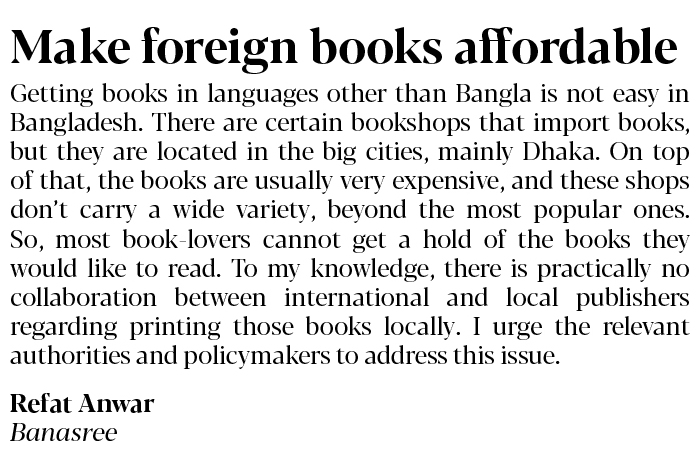 Make foreign books affordable

Getting books in languages other than Bangla is not easy in Bangladesh. There are certain bookshops that import books, but they are located in the big cities, mainly Dhaka. On top of that, the books are usually very expensive, and these shops don't carry a wide variety, beyond the most popular ones. So, most book-lovers cannot get a hold of the books they would like to read. To my knowledge, there is practically no collaboration between international and local publishers regarding printing those books locally. I urge the relevant authorities and policymakers to address this issue.

Refat Anwar
Banasree